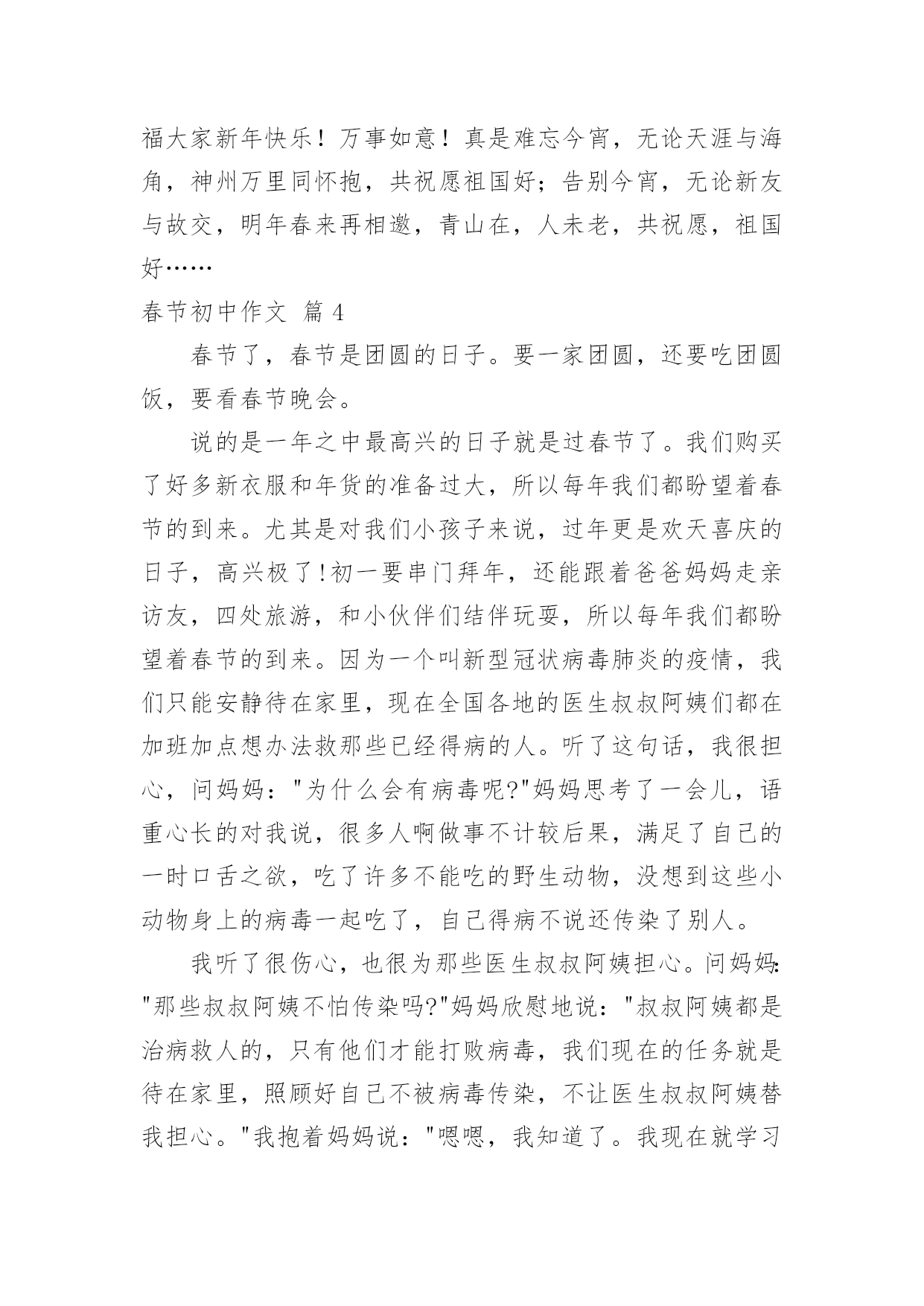 福大家新年快乐！万事如意！真是难忘今宵，无论天涯与海角，神州万里同怀抱，共祝愿祖国好；告别今宵，无论新友与故交，明年春来再相邀，青山在，人未老，共祝愿，祖国好……

春节初中作文 篇 4

春节了，春节是团圆的日子。要一家团圆，还要吃团圆饭，要看春节晚会。

说的是一年之中最高兴的日子就是过春节了。我们购买了好多新衣服和年货的准备过大，所以每年我们都盼望着春节的到来。尤其是对我们小孩子来说，过年更是欢天喜庆的日子，高兴极了!初一要串门拜年，还能跟着爸爸妈妈走亲访友，四处旅游，和小伙伴们结伴玩耍，所以每年我们都盼望着春节的到来。因为一个叫新型冠状病毒肺炎的疫情，我们只能安静待在家里，现在全国各地的医生叔叔阿姨们都在加班加点想办法救那些已经得病的人。听了这句话，我很担心，问妈妈："为什么会有病毒呢?"妈妈思考了一会儿，语重心长的对我说，很多人啊做事不计较后果，满足了自己的一时口舌之欲，吃了许多不能吃的野生动物，没想到这些小动物身上的病毒一起吃了，自己得病不说还传染了别人。

我听了很伤心，也很为那些医生叔叔阿姨担心。问妈妈："那些叔叔阿姨不怕传染吗?"妈妈欣慰地说："叔叔阿姨都是治病救人的，只有他们才能打败病毒，我们现在的任务就是待在家里，照顾好自己不被病毒传染，不让医生叔叔阿姨替我担心。"我抱着妈妈说："嗯嗯，我知道了。我现在就学习